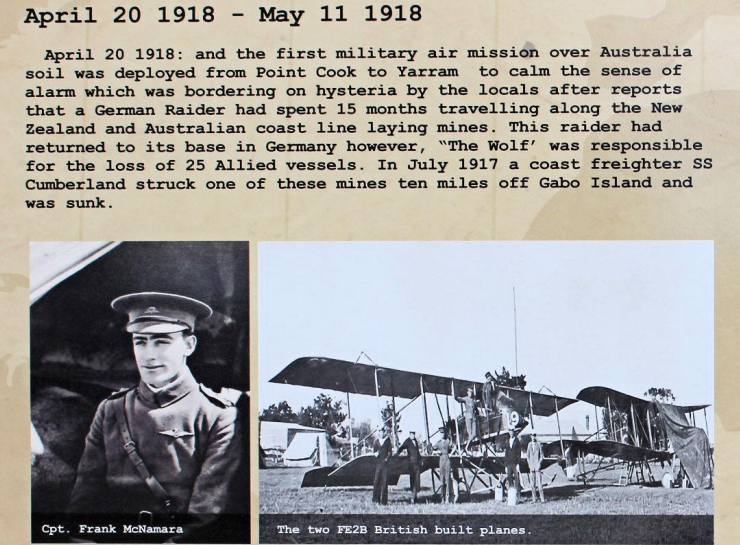 April 20 1918 - May 11 1918

April 20 1918: and the first military air mission over Australia soil was deployed from Point Cook to Yarram to calm the sense of alarm which was bordering on hysteria by the locals after reports that a German Raider had spent 15 months travelling along the New Zealand and Australian coast line laying mines. This raider had returned to its base in Germany however, "The Wolf' was responsible for the loss of 25 Allied vessels. In July 1917 a coast freighter SS Cumberland struck one of these mines ten miles off Gabo Island and was sunk.

Cpt. Frank McNamara

The two FE2B British built planes.